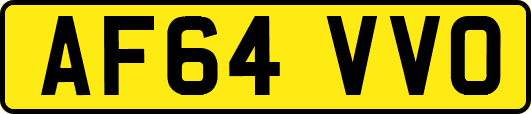 AF64 VVO